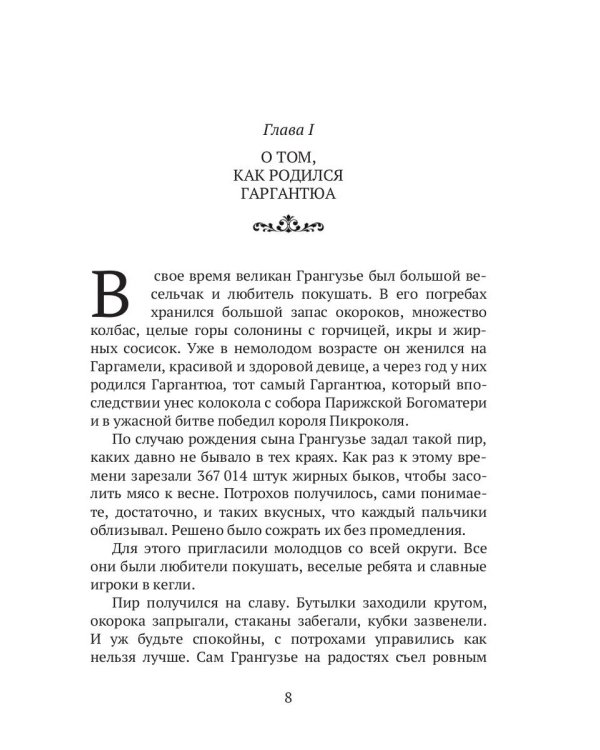 Глава I

О ТОМ, КАК РОДИЛСЯ ГАРГАНТЮА

В свое время великан Грангузье был большой весельчак и любитель покушать. В его погребах хранился большой запас окороков, множество колбас, целые горы солонины с горчицей, икры и жирных сосисок. Уже в немолодом возрасте он женился на Гаргамели, красивой и здоровой девице, а через год у них родился Гаргантюа, тот самый Гаргантюа, который впоследствии унес колокола с собора Парижской Богоматери и в ужасной битве победил короля Пикроколя.

По случаю рождения сына Грангузье задал такой пир, каких давно не бывало в тех краях. Как раз к этому времени зарезали 367 014 штук жирных быков, чтобы засолить мясо к весне. Потрохов получилось, сами понимаете, достаточно, и таких вкусных, что каждый пальчики облизывал. Решено было сожрать их без промедления.

Для этого пригласили молодцов со всей округи. Все они были любители покушать, веселые ребята и славные игроки в кегли.

Пир получился на славу. Бутылки заходили крутом, окорока запрыгали, стаканы забегали, кубки зазвенели. И уж будьте спокойны, с потрохами управились как нельзя лучше. Сам Грангузье на радостях съел ровным

8